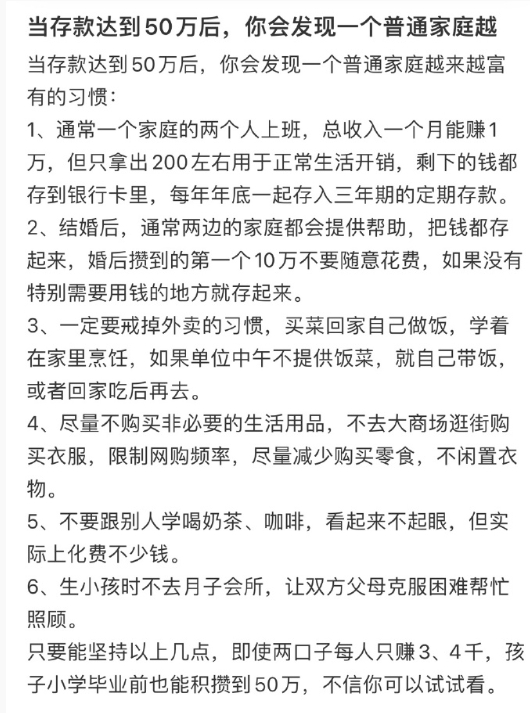 当存款达到50万后，你会发现一个普通家庭越

当存款达到50万后，你会发现一个普通家庭越来越富有的习惯：

1、通常一个家庭的两个人上班，总收入一个月能赚1万，但只拿出200左右用于正常生活开销，剩下的钱都存到银行卡里，每年年底一起存入三年期的定期存款。

2、结婚后，通常两边的家庭都会提供帮助，把钱都存起来，婚后攒到的第一个10万不要随意花费，如果没有特别需要用钱的地方就存起来。

3、一定要戒掉外卖的习惯，买菜回家自己做饭，学着在家里烹饪，如果单位中午不提供饭菜，就自己带饭，或者回家吃后再去。

4、尽量不购买非必要的生活用品，不去大商场逛街购买衣服，限制网购频率，尽量减少购买零食，不闲置衣物。

5、不要跟别人学喝奶茶、咖啡，看起来不起眼，但实际上化费不少钱。

6、生小孩时不去月子会所，让双方父母克服困难帮忙照顾。

只要能坚持以上几点，即使两口子每人只赚3、4千，孩子小学毕业前也能积攒到50万，不信你可以试试看。